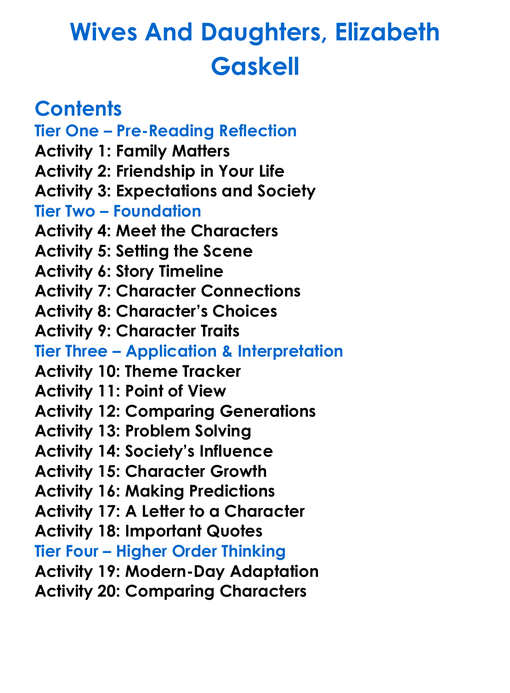 Wives And Daughters, Elizabeth Gaskell

Contents
Tier One – Pre-Reading Reflection
Activity 1: Family Matters
Activity 2: Friendship in Your Life
Activity 3: Expectations and Society
Tier Two – Foundation
Activity 4: Meet the Characters
Activity 5: Setting the Scene
Activity 6: Story Timeline
Activity 7: Character Connections
Activity 8: Character's Choices
Activity 9: Character Traits
Tier Three – Application & Interpretation
Activity 10: Theme Tracker
Activity 11: Point of View
Activity 12: Comparing Generations
Activity 13: Problem Solving
Activity 14: Society's Influence
Activity 15: Character Growth
Activity 16: Making Predictions
Activity 17: A Letter to a Character
Activity 18: Important Quotes
Tier Four – Higher Order Thinking
Activity 19: Modern-Day Adaptation
Activity 20: Comparing Characters